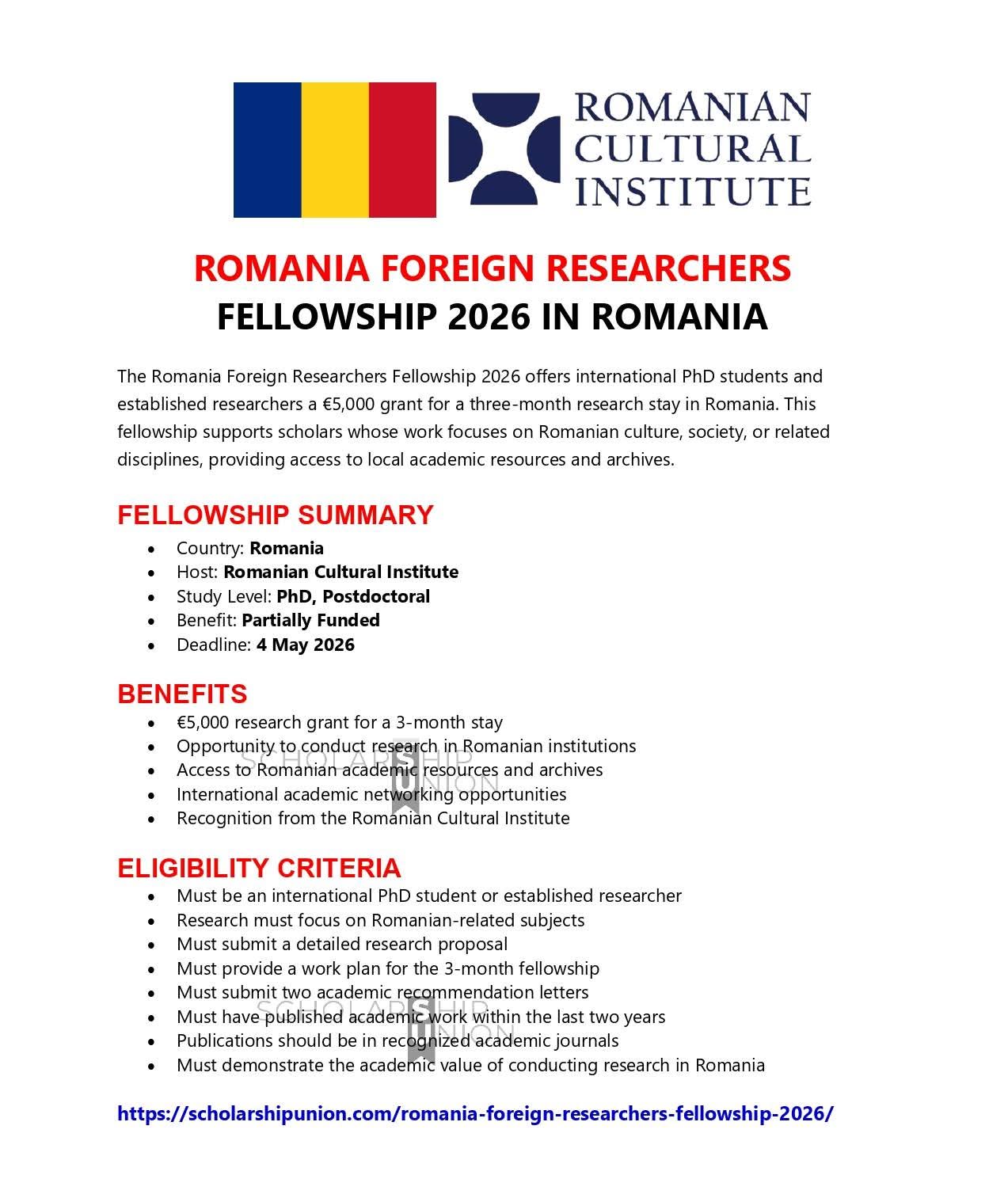 ROMANIAN
CULTURAL
INSTITUTE

ROMANIA FOREIGN RESEARCHERS
FELLOWSHIP 2026 IN ROMANIA

The Romania Foreign Researchers Fellowship 2026 offers international PhD students and established researchers a €5,000 grant for a three-month research stay in Romania. This fellowship supports scholars whose work focuses on Romanian culture, society, or related disciplines, providing access to local academic resources and archives.

FELLOWSHIP SUMMARY
• Country: Romania
• Host: Romanian Cultural Institute
• Study Level: PhD, Postdoctoral
• Benefit: Partially Funded
• Deadline: 4 May 2026

BENEFITS
• €5,000 research grant for a 3-month stay
• Opportunity to conduct research in Romanian institutions
• Access to Romanian academic resources and archives
• International academic networking opportunities
• Recognition from the Romanian Cultural Institute

ELIGIBILITY CRITERIA
• Must be an international PhD student or established researcher
• Research must focus on Romanian-related subjects
• Must submit a detailed research proposal
• Must provide a work plan for the 3-month fellowship
• Must submit two academic recommendation letters
• Must have published academic work within the last two years
• Publications should be in recognized academic journals
• Must demonstrate the academic value of conducting research in Romania

https://scholarshipunion.com/romania-foreign-researchers-fellowship-2026/

SCHOLARSHIP UNION